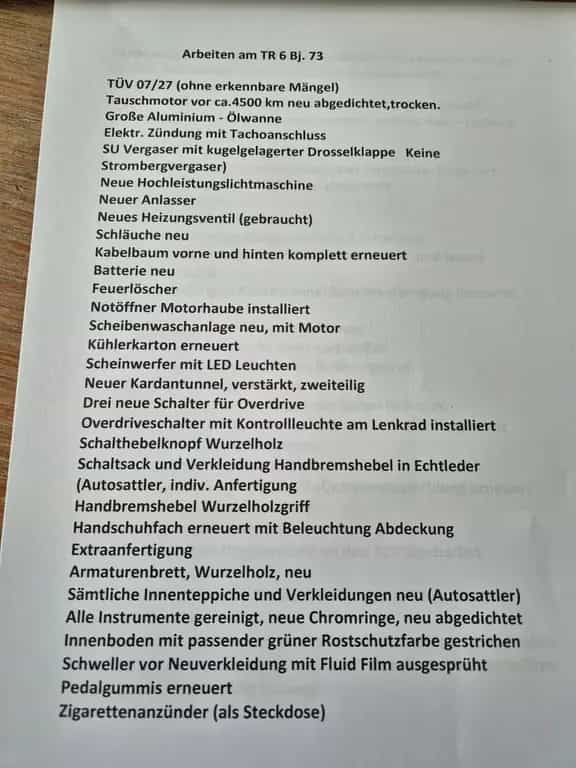 Arbeiten am TR 6 Bj. 73

TÜV 07/27 (ohne erkennbare Mängel)
Tauschmotor vor ca.4500 km neu abgedichtet,trocken.
Große Aluminium - Ölwanne
Elektr. Zündung mit Tachoanschluss
SU Vergaser mit kugelgelagerter Drosselklappe Keine Strombergvergaser)
Neue Hochleistungslichtmaschine
Neuer Anlasser
Neues Heizungsventil (gebraucht)
Schläuche neu
Kabelbaum vorne und hinten komplett erneuert
Batterie neu
Feuerlöscher
Notöffner Motorhaube installiert
Scheibenwaschanlage neu, mit Motor
Kühlerkarton erneuert
Scheinwerfer mit LED Leuchten
Neuer Kardantunnel, verstärkt, zweiteilig
Drei neue Schalter für Overdrive
Overdriveschalter mit Kontrollleuchte am Lenkrad installiert
Schalthebelknopf Wurzelholz
Schaltsack und Verkleidung Handbremshebel in Echtleder (Autosattler, indiv. Anfertigung
Handbremshebel Wurzelholzgriff
Handschuhfach erneuert mit Beleuchtung Abdeckung Extraanfertigung
Armaturenbrett, Wurzelholz, neu
Sämtliche Innenteppiche und Verkleidungen neu (Autosattler)
Alle Instrumente gereinigt, neue Chromringe, neu abgedichtet
Innenboden mit passender grüner Rostschutzfarbe gestrichen
Schweller vor Neuverkleidung mit Fluid Film ausgesprüht
Pedalgummis erneuert
Zigarettenanzünder (als Steckdose)